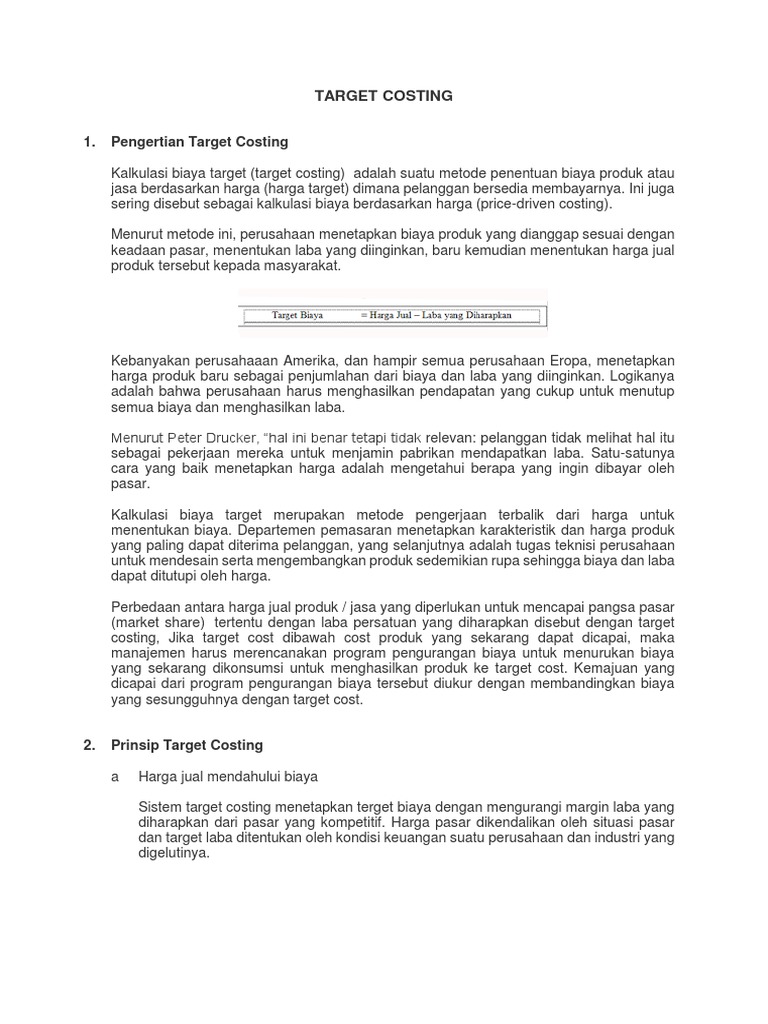 TARGET COSTING

1. Pengertian Target Costing

Kalkulasi biaya target (target costing) adalah suatu metode penentuan biaya produk atau jasa berdasarkan harga (harga target) dimana pelanggan bersedia membayarnya. Ini juga sering disebut sebagai kalkulasi biaya berdasarkan harga (price-driven costing).

Menurut metode ini, perusahaan menetapkan biaya produk yang dianggap sesuai dengan keadaan pasar, menentukan laba yang diinginkan, baru kemudian menentukan harga jual produk tersebut kepada masyarakat.

Target Biaya = Harga Jual – Laba yang Diharapkan

Kebanyakan perusahaaan Amerika, dan hampir semua perusahaan Eropa, menetapkan harga produk baru sebagai penjumlahan dari biaya dan laba yang diinginkan. Logikanya adalah bahwa perusahaan harus menghasilkan pendapatan yang cukup untuk menutup semua biaya dan menghasilkan laba.

Menurut Peter Drucker, "hal ini benar tetapi tidak relevan: pelanggan tidak melihat hal itu sebagai pekerjaan mereka untuk menjamin pabrikan mendapatkan laba. Satu-satunya cara yang baik menetapkan harga adalah mengetahui berapa yang ingin dibayar oleh pasar.

Kalkulasi biaya target merupakan metode pengerjaan terbalik dari harga untuk menentukan biaya. Departemen pemasaran menetapkan karakteristik dan harga produk yang paling dapat diterima pelanggan, yang selanjutnya adalah tugas teknisi perusahaan untuk mendesain serta mengembangkan produk sedemikian rupa sehingga biaya dan laba dapat ditutupi oleh harga.

Perbedaan antara harga jual produk / jasa yang diperlukan untuk mencapai pangsa pasar (market share) tertentu dengan laba persatuan yang diharapkan disebut dengan target costing, Jika target cost dibawah cost produk yang sekarang dapat dicapai, maka manajemen harus merencanakan program pengurangan biaya untuk menurukan biaya yang sekarang dikonsumsi untuk menghasilkan produk ke target cost. Kemajuan yang dicapai dari program pengurangan biaya tersebut diukur dengan membandingkan biaya yang sesungguhnya dengan target cost.

2. Prinsip Target Costing

a Harga jual mendahului biaya

Sistem target costing menetapkan terget biaya dengan mengurangi margin laba yang diharapkan dari pasar yang kompetitif. Harga pasar dikendalikan oleh situasi pasar dan target laba ditentukan oleh kondisi keuangan suatu perusahaan dan industri yang digelutinya.